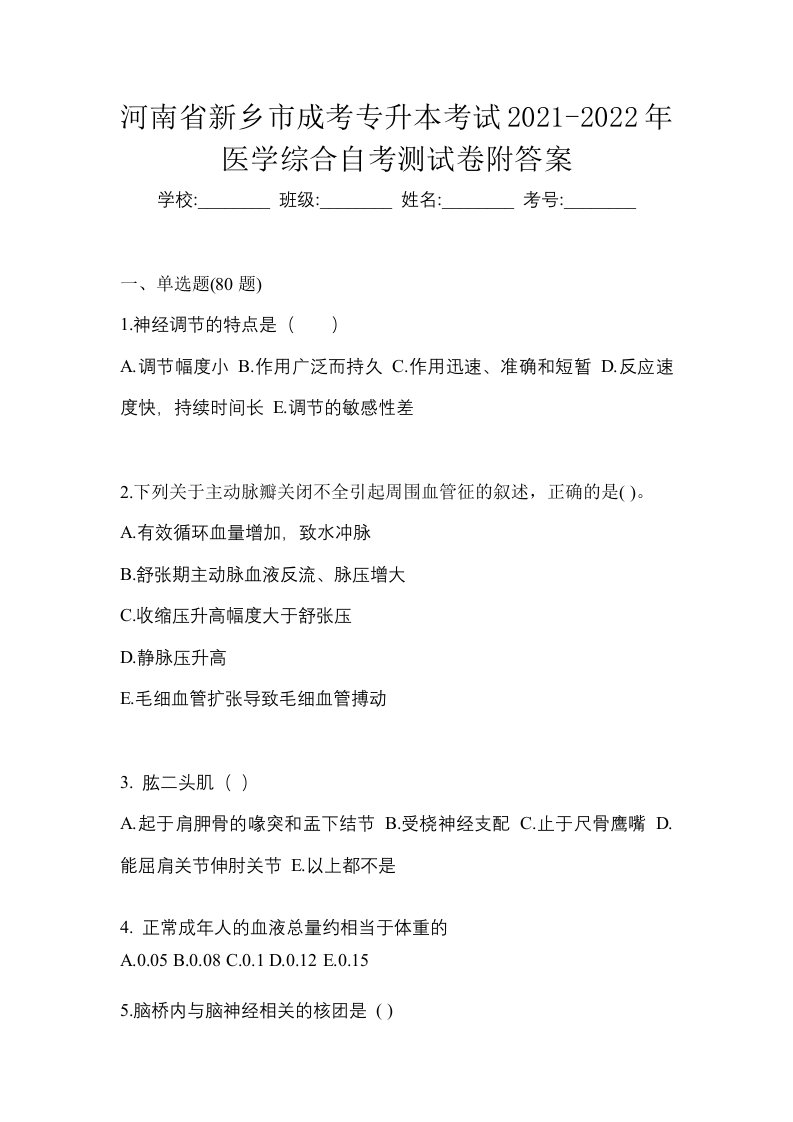 河南省新乡市成考专升本考试2021-2022年医学综合自考测试卷附答案

学校:________ 班级:________ 姓名:________ 考号:________

一、单选题(80 题)

1.神经调节的特点是（　　）

A.调节幅度小 B.作用广泛而持久 C.作用迅速、准确和短暂 D.反应速度快，持续时间长 E.调节的敏感性差

2.下列关于主动脉瓣关闭不全引起周围血管征的叙述，正确的是( )。

A.有效循环血量增加，致水冲脉

B.舒张期主动脉血液反流、脉压增大

C.收缩压升高幅度大于舒张压

D.静脉压升高

E.毛细血管扩张导致毛细血管搏动

3. 肱二头肌（ ）

A.起于肩胛骨的喙突和盂下结节 B.受桡神经支配 C.止于尺骨鹰嘴 D.能屈肩关节伸肘关节 E.以上都不是

4. 正常成年人的血液总量约相当于体重的

A.0.05 B.0.08 C.0.1 D.0.12 E.0.15

5.脑桥内与脑神经相关的核团是（ )